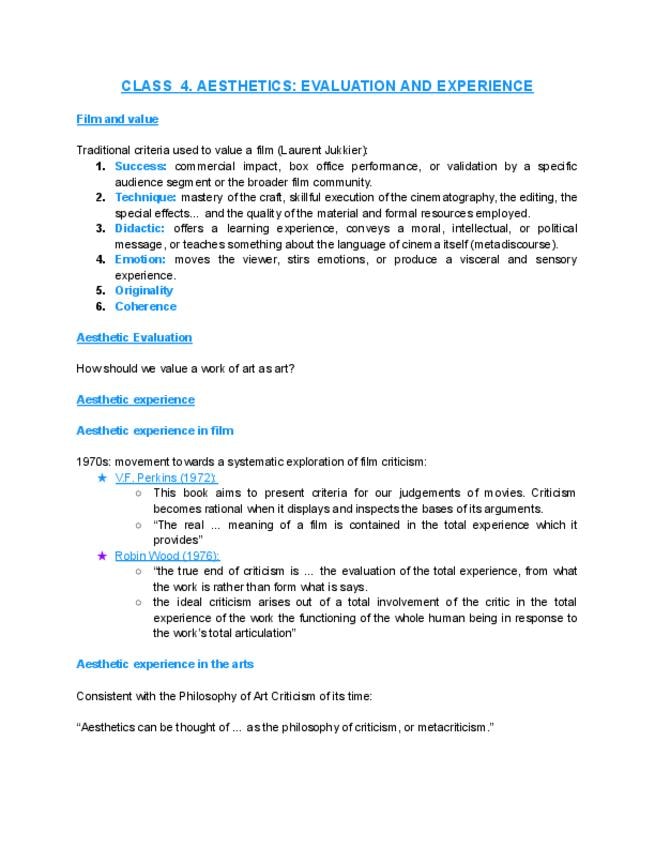 CLASS 4. AESTHETICS: EVALUATION AND EXPERIENCE

Film and value

Traditional criteria used to value a film (Laurent Jukkier):
1. Success: commercial impact, box office performance, or validation by a specific audience segment or the broader film community.
2. Technique: mastery of the craft, skillful execution of the cinematography, the editing, the special effects... and the quality of the material and formal resources employed.
3. Didactic: offers a learning experience, conveys a moral, intellectual, or political message, or teaches something about the language of cinema itself (metadiscourse).
4. Emotion: moves the viewer, stirs emotions, or produce a visceral and sensory experience.
5. Originality
6. Coherence

Aesthetic Evaluation

How should we value a work of art as art?

Aesthetic experience

Aesthetic experience in film

1970s: movement towards a systematic exploration of film criticism:
★ V.F. Perkins (1972):
○ This book aims to present criteria for our judgements of movies. Criticism becomes rational when it displays and inspects the bases of its arguments.
○ "The real ... meaning of a film is contained in the total experience which it provides"
★ Robin Wood (1976):
○ "the true end of criticism is ... the evaluation of the total experience, from what the work is rather than form what is says.
○ the ideal criticism arises out of a total involvement of the critic in the total experience of the work the functioning of the whole human being in response to the work's total articulation"

Aesthetic experience in the arts

Consistent with the Philosophy of Art Criticism of its time:

"Aesthetics can be thought of ... as the philosophy of criticism, or metacriticism."